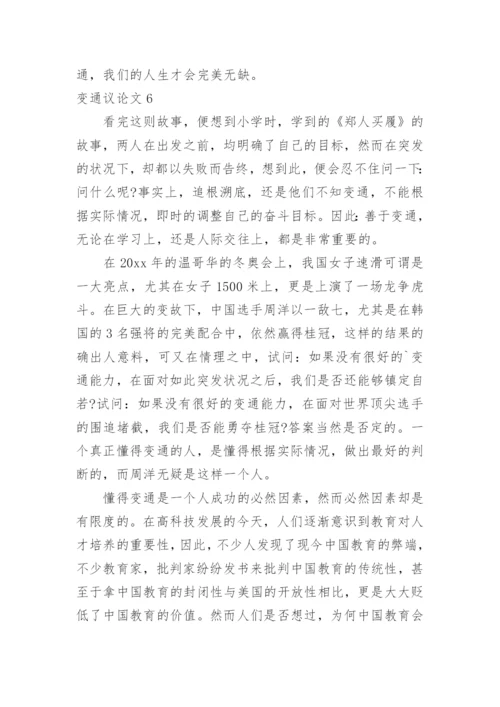 通，我们的人生才会完美无缺。

变通议论文 6

看完这则故事，便想到小学时，学到的《郑人买履》的故事，两人在出发之前，均明确了自己的目标，然而在突发的状况下，却都以失败而告终，想到此，便会忍不住问一下：问什么呢?事实上，追根溯底，还是他们不知变通，不能根据实际情况，即时的调整自己的奋斗目标。因此：善于变通，无论在学习上，还是人际交往上，都是非常重要的。

在 20xx 年的温哥华的冬奥会上，我国女子速滑可谓是一大亮点，尤其在女子 1500 米上，更是上演了一场龙争虎斗。在巨大的变故下，中国选手周洋以一敌七，尤其是在韩国的 3 名强将的完美配合中，依然赢得桂冠，这样的结果的确出人意料，可又在情理之中，试问：如果没有很好的`变通能力，在面对如此突发状况之后，我们是否还能够镇定自若?试问：如果没有很好的变通能力，在面对世界顶尖选手的围追堵截，我们是否能勇夺桂冠?答案当然是否定的。一个真正懂得变通的人，是懂得根据实际情况，做出最好的判断的，而周洋无疑是这样一个人。

懂得变通是一个人成功的必然因素，然而必然因素却是有限度的。在高科技发展的今天，人们逐渐意识到教育对人才培养的重要性，因此，不少人发现了现今中国教育的弊端，不少教育家，批判家纷纷发书来批判中国教育的传统性，甚至于拿中国教育的封闭性与美国的开放性相比，更是大大贬低了中国教育的价值。然而人们是否想过，为何中国教育会